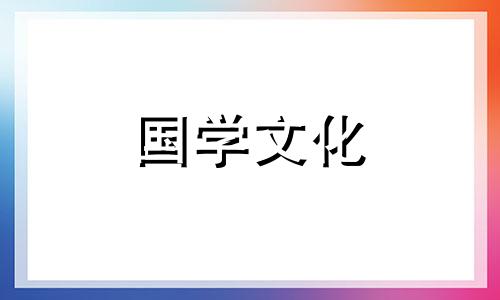 国学文化